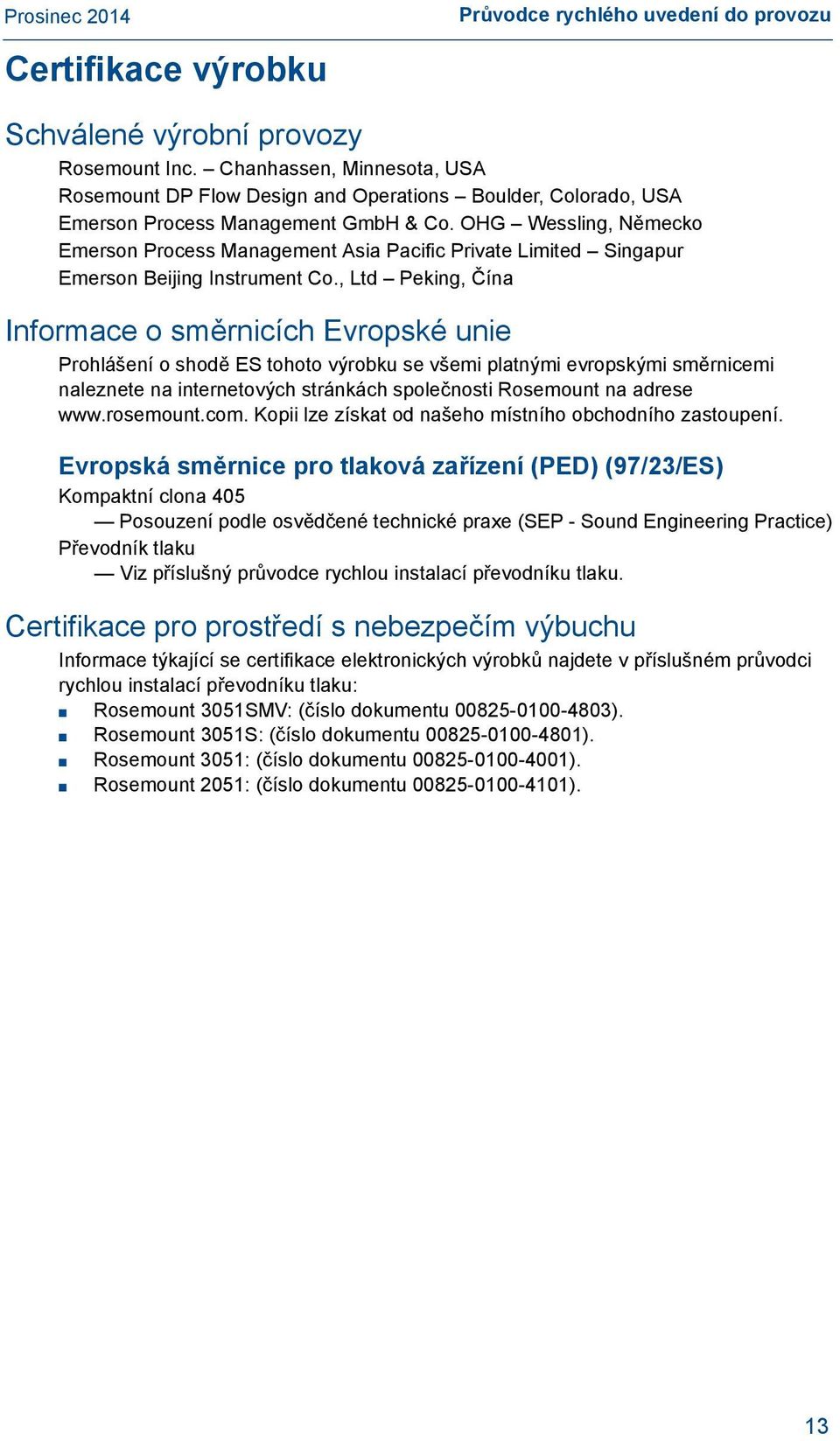 Prosinec 2014

Průvodce rychlého uvedení do provozu

Certifikace výrobku

Schválené výrobní provozy

Rosemount Inc. – Chanhassen, Minnesota, USA
Rosemount DP Flow Design and Operations – Boulder, Colorado, USA
Emerson Process Management GmbH & Co. OHG – Wessling, Německo
Emerson Process Management Asia Pacific Private Limited – Singapur
Emerson Beijing Instrument Co., Ltd – Peking, Čína

Informace o směrnicích Evropské unie

Prohlášení o shodě ES tohoto výrobku se všemi platnými evropskými směrnicemi naleznete na internetových stránkách společnosti Rosemount na adrese www.rosemount.com. Kopii lze získat od našeho místního obchodního zastoupení.

Evropská směrnice pro tlaková zařízení (PED) (97/23/ES)

Kompaktní clona 405
— Posouzení podle osvědčené technické praxe (SEP - Sound Engineering Practice)
Převodník tlaku
— Viz příslušný průvodce rychlou instalací převodníku tlaku.

Certifikace pro prostředí s nebezpečím výbuchu

Informace týkající se certifikace elektronických výrobků najdete v příslušném průvodci rychlou instalací převodníku tlaku:
■ Rosemount 3051SMV: (číslo dokumentu 00825-0100-4803).
■ Rosemount 3051S: (číslo dokumentu 00825-0100-4801).
■ Rosemount 3051: (číslo dokumentu 00825-0100-4001).
■ Rosemount 2051: (číslo dokumentu 00825-0100-4101).

13